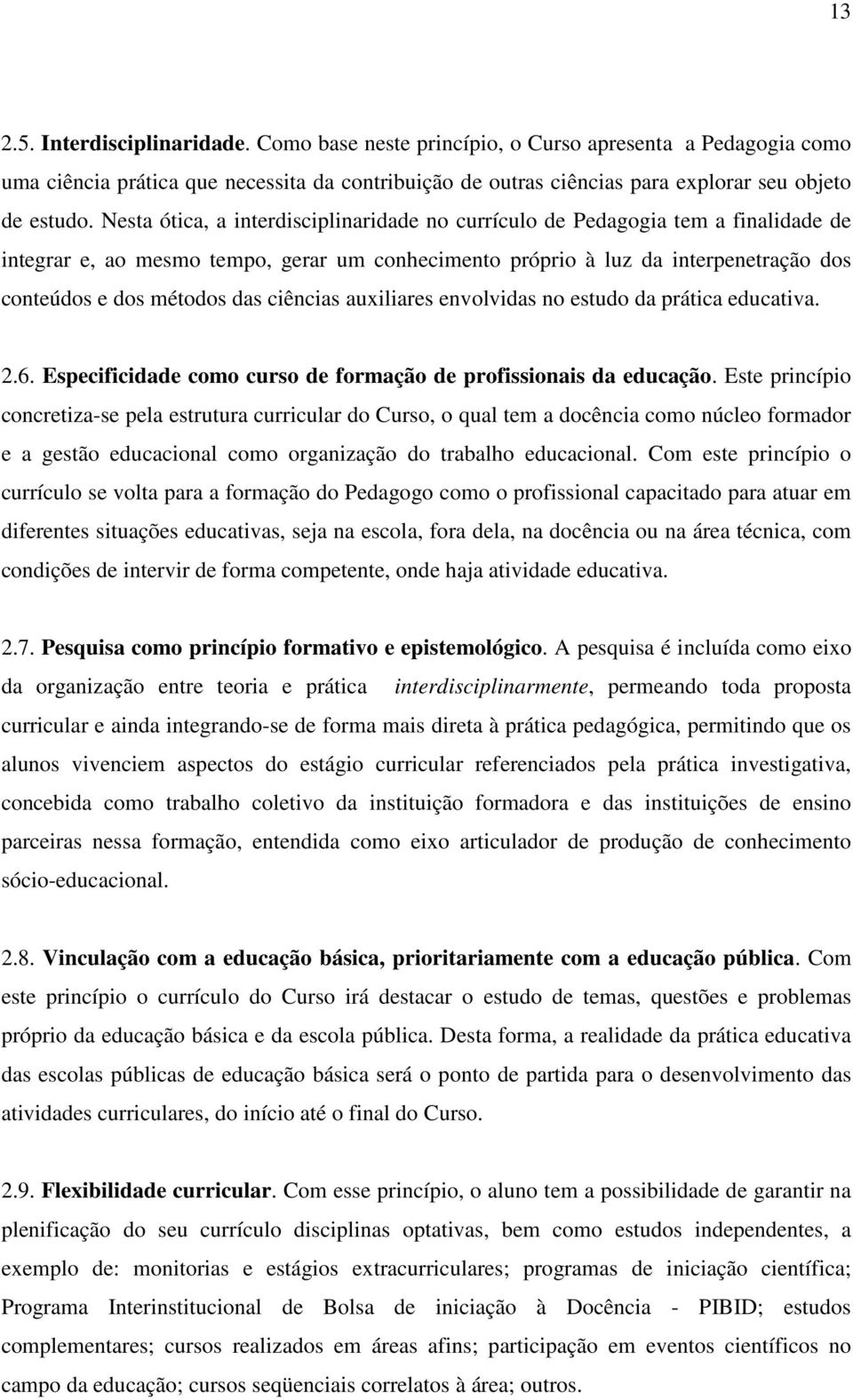 13

2.5. Interdisciplinaridade. Como base neste princípio, o Curso apresenta a Pedagogia como uma ciência prática que necessita da contribuição de outras ciências para explorar seu objeto de estudo. Nesta ótica, a interdisciplinaridade no currículo de Pedagogia tem a finalidade de integrar e, ao mesmo tempo, gerar um conhecimento próprio à luz da interpenetração dos conteúdos e dos métodos das ciências auxiliares envolvidas no estudo da prática educativa.

2.6. Especificidade como curso de formação de profissionais da educação. Este princípio concretiza-se pela estrutura curricular do Curso, o qual tem a docência como núcleo formador e a gestão educacional como organização do trabalho educacional. Com este princípio o currículo se volta para a formação do Pedagogo como o profissional capacitado para atuar em diferentes situações educativas, seja na escola, fora dela, na docência ou na área técnica, com condições de intervir de forma competente, onde haja atividade educativa.

2.7. Pesquisa como princípio formativo e epistemológico. A pesquisa é incluída como eixo da organização entre teoria e prática interdisciplinarmente, permeando toda proposta curricular e ainda integrando-se de forma mais direta à prática pedagógica, permitindo que os alunos vivenciem aspectos do estágio curricular referenciados pela prática investigativa, concebida como trabalho coletivo da instituição formadora e das instituições de ensino parceiras nessa formação, entendida como eixo articulador de produção de conhecimento sócio-educacional.

2.8. Vinculação com a educação básica, prioritariamente com a educação pública. Com este princípio o currículo do Curso irá destacar o estudo de temas, questões e problemas próprio da educação básica e da escola pública. Desta forma, a realidade da prática educativa das escolas públicas de educação básica será o ponto de partida para o desenvolvimento das atividades curriculares, do início até o final do Curso.

2.9. Flexibilidade curricular. Com esse princípio, o aluno tem a possibilidade de garantir na plenificação do seu currículo disciplinas optativas, bem como estudos independentes, a exemplo de: monitorias e estágios extracurriculares; programas de iniciação científica; Programa Interinstitucional de Bolsa de iniciação à Docência - PIBID; estudos complementares; cursos realizados em áreas afins; participação em eventos científicos no campo da educação; cursos seqüenciais correlatos à área; outros.